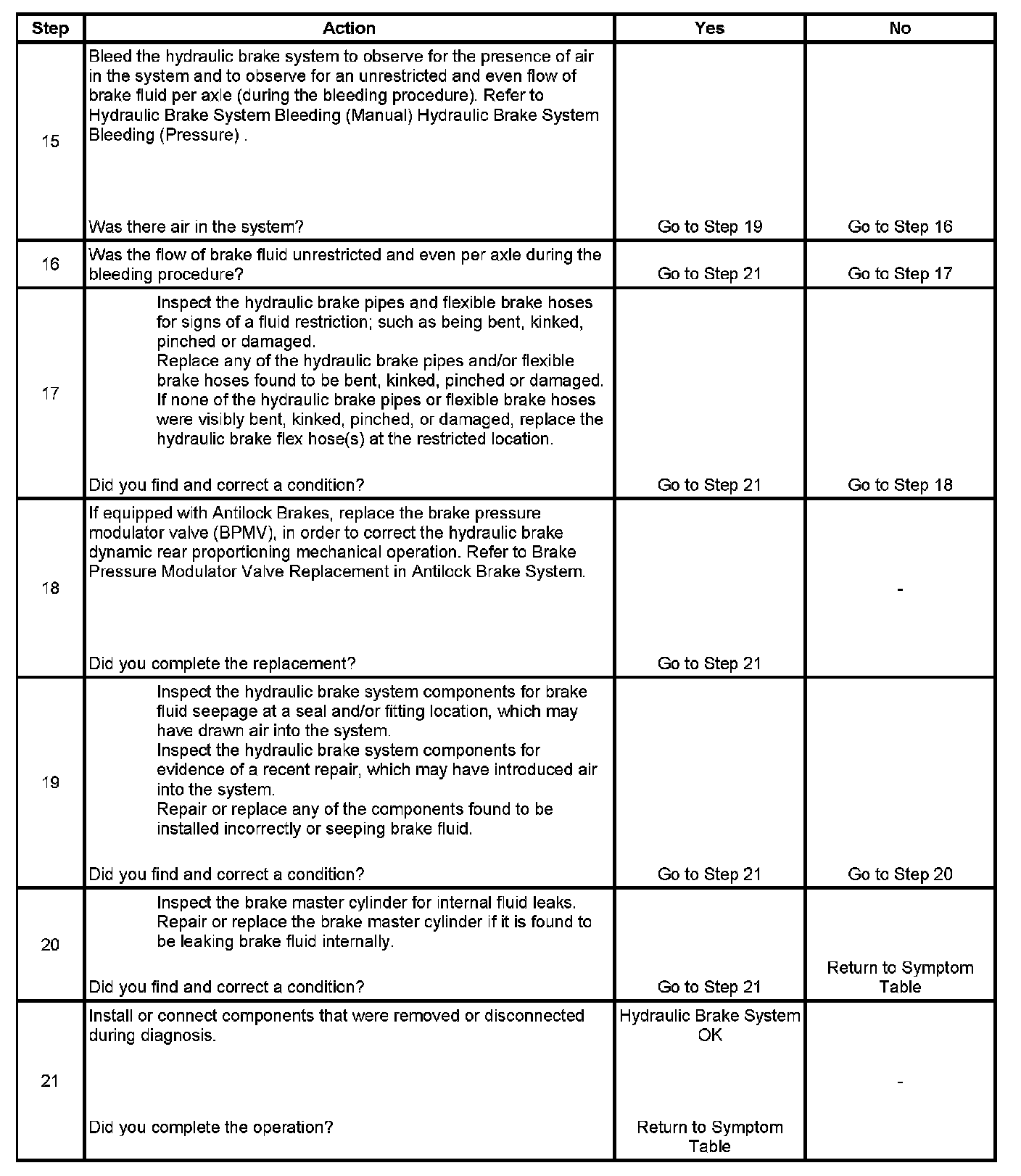 | Step | Action | Yes | No |
|---|---|---|---|
| 15 | Bleed the hydraulic brake system to observe for the presence of air in the system and to observe for an unrestricted and even flow of brake fluid per axle (during the bleeding procedure). Refer to Hydraulic Brake System Bleeding (Manual) Hydraulic Brake System Bleeding (Pressure) . Was there air in the system? | Go to Step 19 | Go to Step 16 |
| 16 | Was the flow of brake fluid unrestricted and even per axle during the bleeding procedure? | Go to Step 21 | Go to Step 17 |
| 17 | Inspect the hydraulic brake pipes and flexible brake hoses for signs of a fluid restriction; such as being bent, kinked, pinched or damaged. Replace any of the hydraulic brake pipes and/or flexible brake hoses found to be bent, kinked, pinched or damaged. If none of the hydraulic brake pipes or flexible brake hoses were visibly bent, kinked, pinched, or damaged, replace the hydraulic brake flex hose(s) at the restricted location. Did you find and correct a condition? | Go to Step 21 | Go to Step 18 |
| 18 | If equipped with Antilock Brakes, replace the brake pressure modulator valve (BPMV), in order to correct the hydraulic brake dynamic rear proportioning mechanical operation. Refer to Brake Pressure Modulator Valve Replacement in Antilock Brake System. Did you complete the replacement? | Go to Step 21 | - |
| 19 | Inspect the hydraulic brake system components for brake fluid seepage at a seal and/or fitting location, which may have drawn air into the system. Inspect the hydraulic brake system components for evidence of a recent repair, which may have introduced air into the system. Repair or replace any of the components found to be installed incorrectly or seeping brake fluid. Did you find and correct a condition? | Go to Step 21 | Go to Step 20 |
| 20 | Inspect the brake master cylinder for internal fluid leaks. Repair or replace the brake master cylinder if it is found to be leaking brake fluid internally. Did you find and correct a condition? | Go to Step 21 | Return to Symptom Table |
| 21 | Install or connect components that were removed or disconnected during diagnosis. Did you complete the operation? | Hydraulic Brake System OK Return to Symptom Table | - |